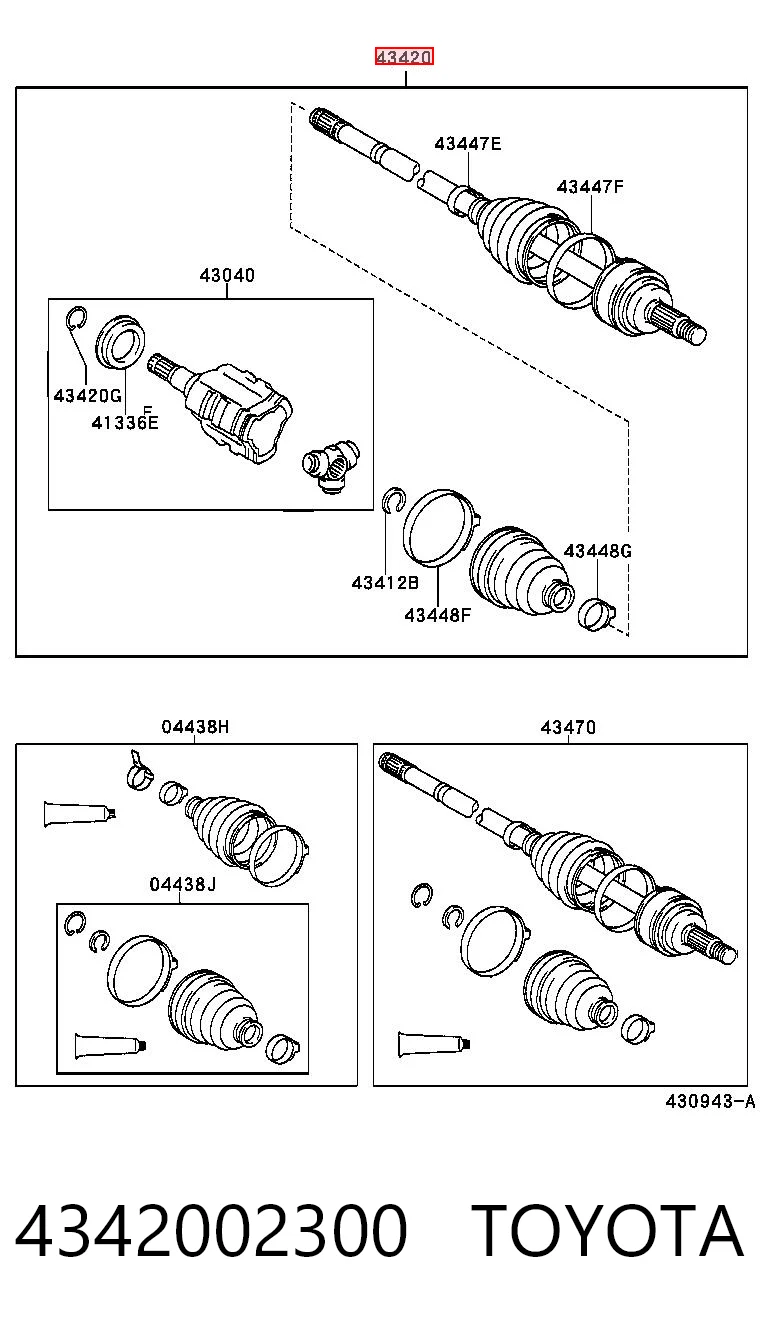 43420

43447E

43447F

43040

43420G

F

41336E

43412B

43448F

43448G

04438H

04438J

43470

430943-A

4342002300 TOYOTA